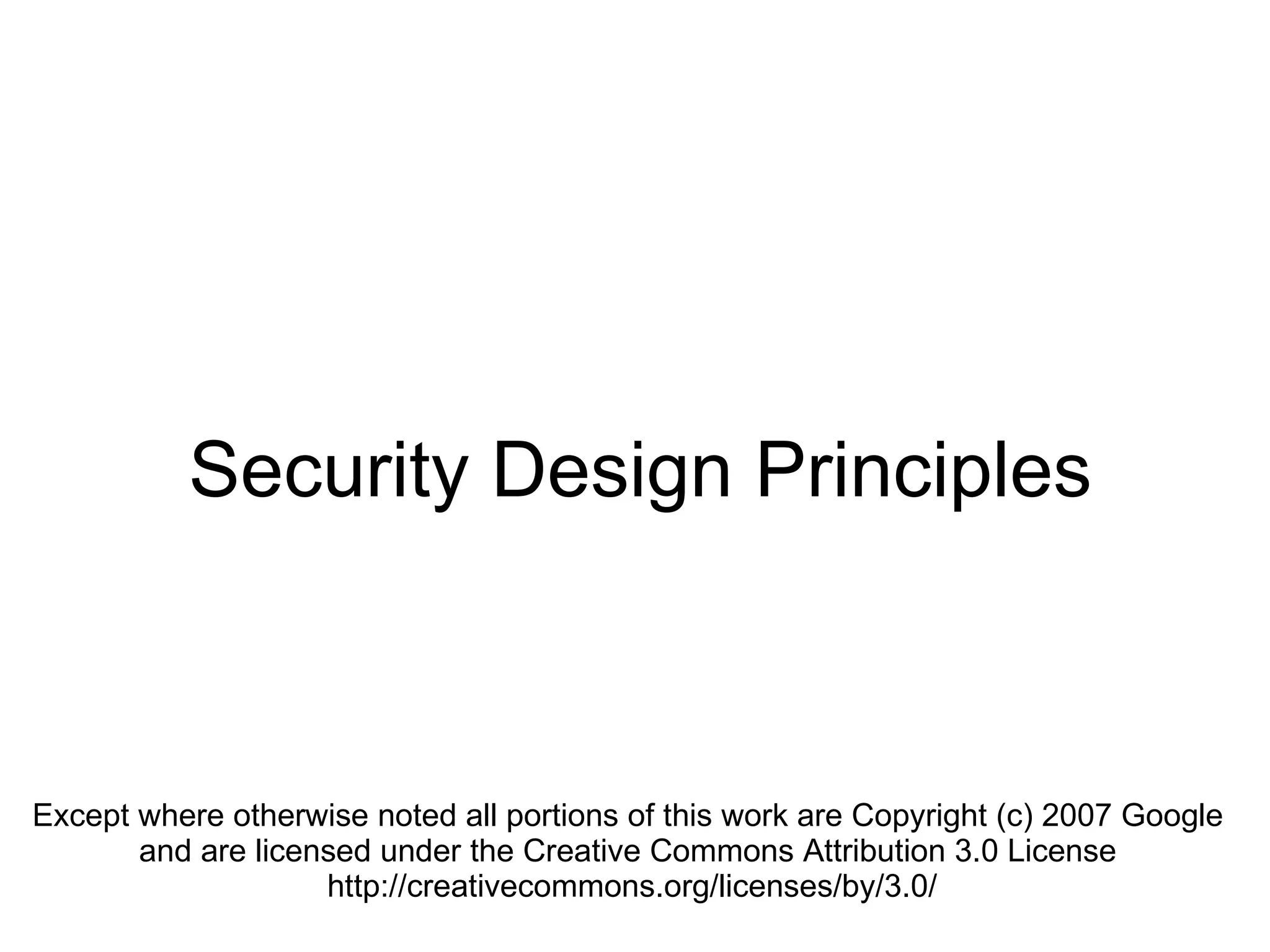 Security Design Principles

Except where otherwise noted all portions of this work are Copyright (c) 2007 Google and are licensed under the Creative Commons Attribution 3.0 License http://creativecommons.org/licenses/by/3.0/